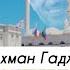 хман Гадж